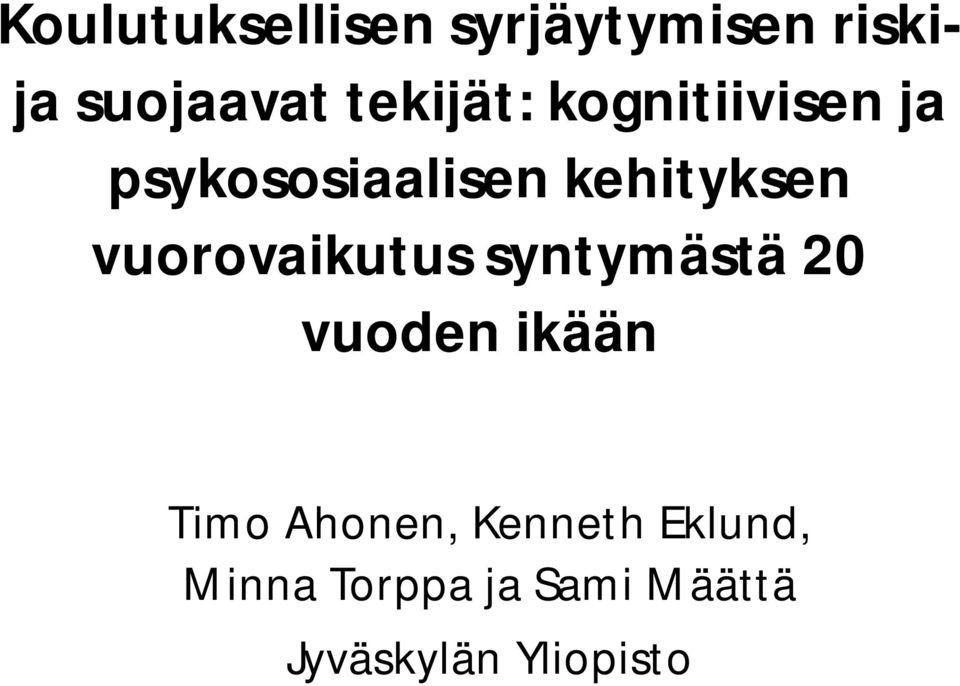 Koulutuksellisen syrjäytymisen riski- ja suojaavat tekijät: kognitiivisen ja psykososiaalisen kehityksen vuorovaikutus syntymästä 20 vuoden ikään

Timo Ahonen, Kenneth Eklund, Minna Torppa ja Sami Määttä

Jyväskylän Yliopisto